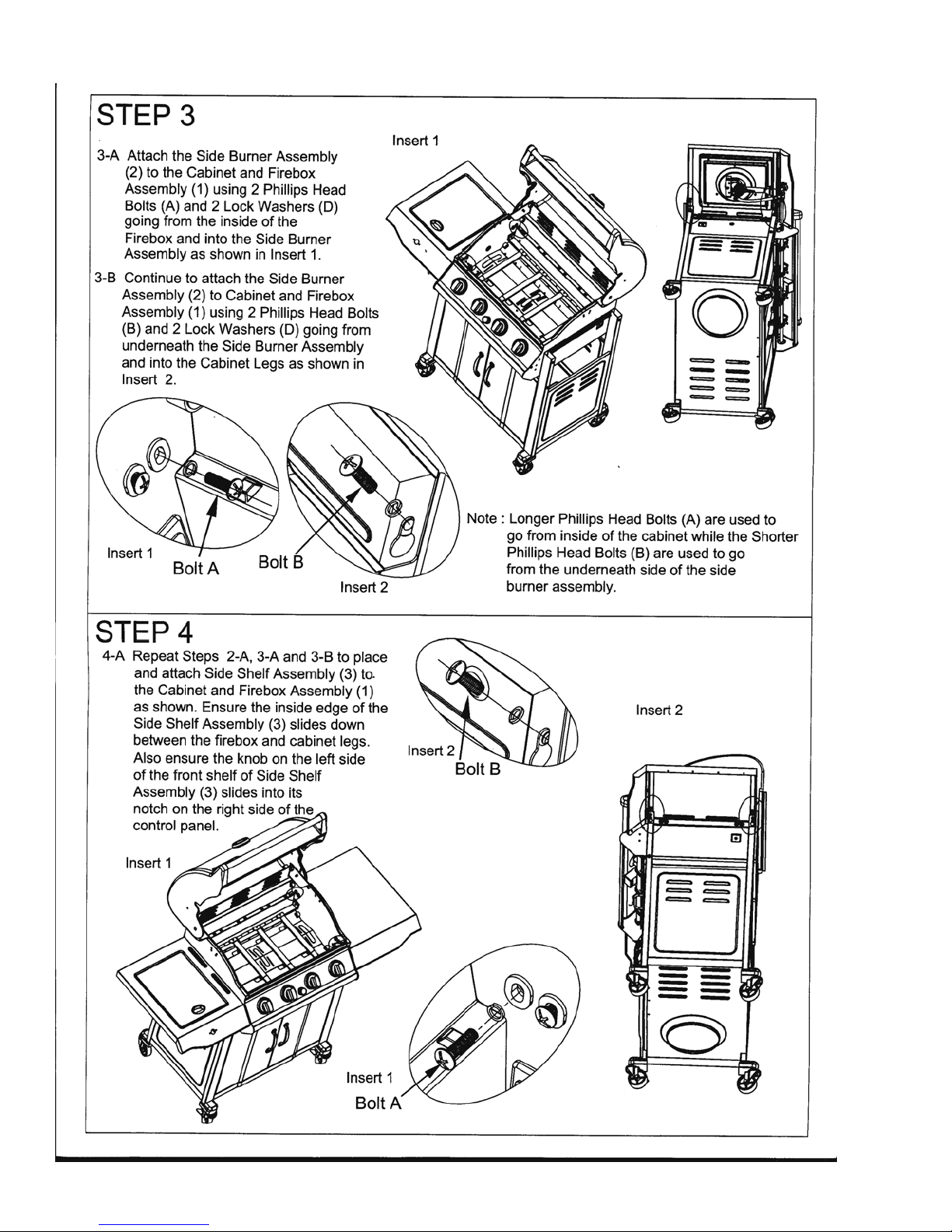 STEP 3

3-A Attach the Side Burner Assembly (2) to the Cabinet and Firebox Assembly (1) using 2 Phillips Head Bolts (A) and 2 Lock Washers (D) going from the inside of the Firebox and into the Side Burner Assembly as shown in Insert 1.

3-B Continue to attach the Side Burner Assembly (2) to Cabinet and Firebox Assembly (1) using 2 Phillips Head Bolts (B) and 2 Lock Washers (D) going from underneath the Side Burner Assembly and into the Cabinet Legs as shown in Insert 2.

Insert 1

Insert 1

Bolt A

Bolt B

Insert 2

Note : Longer Phillips Head Bolts (A) are used to go from inside of the cabinet while the Shorter Phillips Head Bolts (B) are used to go from the underneath side of the side burner assembly.

STEP 4

4-A Repeat Steps 2-A, 3-A and 3-B to place and attach Side Shelf Assembly (3) to the Cabinet and Firebox Assembly (1) as shown. Ensure the inside edge of the Side Shelf Assembly (3) slides down between the firebox and cabinet legs. Also ensure the knob on the left side of the front shelf of Side Shelf Assembly (3) slides into its notch on the right side of the control panel.

Insert 2

Bolt B

Insert 2

Insert 1

Insert 1

Bolt A